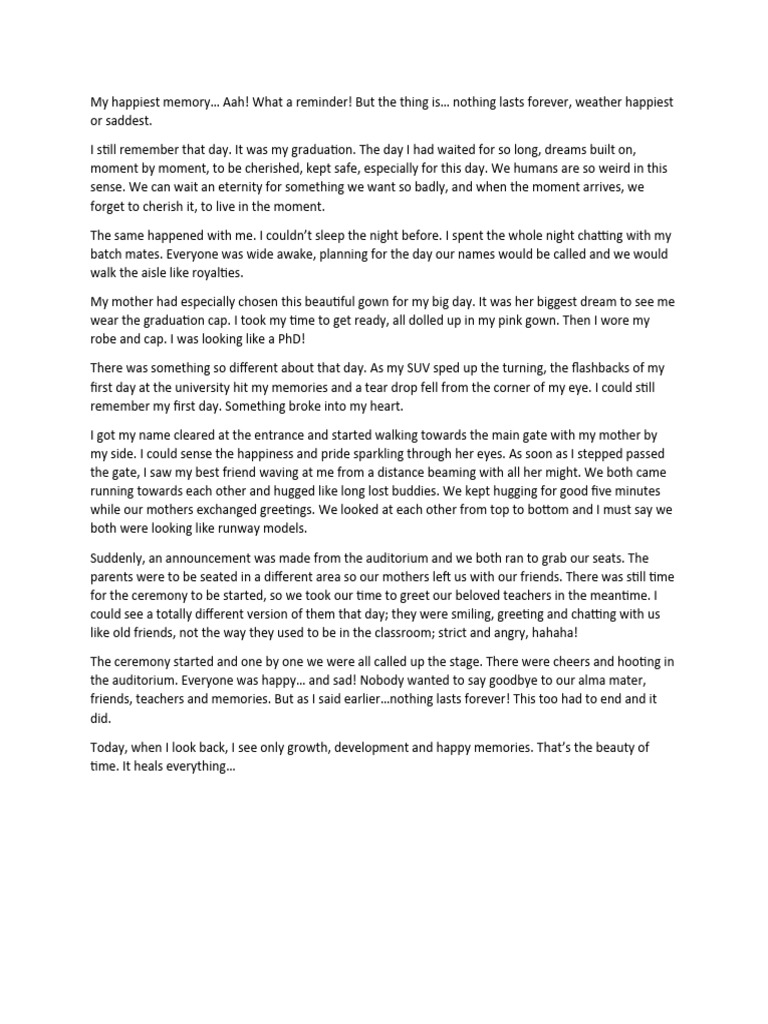 My happiest memory… Aah! What a reminder! But the thing is… nothing lasts forever, weather happiest or saddest.

I still remember that day. It was my graduation. The day I had waited for so long, dreams built on, moment by moment, to be cherished, kept safe, especially for this day. We humans are so weird in this sense. We can wait an eternity for something we want so badly, and when the moment arrives, we forget to cherish it, to live in the moment.

The same happened with me. I couldn't sleep the night before. I spent the whole night chatting with my batch mates. Everyone was wide awake, planning for the day our names would be called and we would walk the aisle like royalties.

My mother had especially chosen this beautiful gown for my big day. It was her biggest dream to see me wear the graduation cap. I took my time to get ready, all dolled up in my pink gown. Then I wore my robe and cap. I was looking like a PhD!

There was something so different about that day. As my SUV sped up the turning, the flashbacks of my first day at the university hit my memories and a tear drop fell from the corner of my eye. I could still remember my first day. Something broke into my heart.

I got my name cleared at the entrance and started walking towards the main gate with my mother by my side. I could sense the happiness and pride sparkling through her eyes. As soon as I stepped passed the gate, I saw my best friend waving at me from a distance beaming with all her might. We both came running towards each other and hugged like long lost buddies. We kept hugging for good five minutes while our mothers exchanged greetings. We looked at each other from top to bottom and I must say we both were looking like runway models.

Suddenly, an announcement was made from the auditorium and we both ran to grab our seats. The parents were to be seated in a different area so our mothers left us with our friends. There was still time for the ceremony to be started, so we took our time to greet our beloved teachers in the meantime. I could see a totally different version of them that day; they were smiling, greeting and chatting with us like old friends, not the way they used to be in the classroom; strict and angry, hahaha!

The ceremony started and one by one we were all called up the stage. There were cheers and hooting in the auditorium. Everyone was happy… and sad! Nobody wanted to say goodbye to our alma mater, friends, teachers and memories. But as I said earlier…nothing lasts forever! This too had to end and it did.

Today, when I look back, I see only growth, development and happy memories. That's the beauty of time. It heals everything…